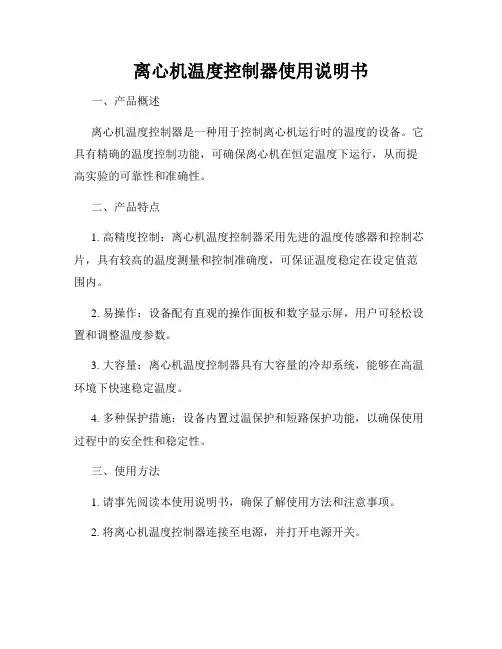 离心机温度控制器使用说明书

一、产品概述

离心机温度控制器是一种用于控制离心机运行时的温度的设备。它具有精确的温度控制功能，可确保离心机在恒定温度下运行，从而提高实验的可靠性和准确性。

二、产品特点

1. 高精度控制：离心机温度控制器采用先进的温度传感器和控制芯片，具有较高的温度测量和控制准确度，可保证温度稳定在设定值范围内。

2. 易操作：设备配有直观的操作面板和数字显示屏，用户可轻松设置和调整温度参数。

3. 大容量：离心机温度控制器具有大容量的冷却系统，能够在高温环境下快速稳定温度。

4. 多种保护措施：设备内置过温保护和短路保护功能，以确保使用过程中的安全性和稳定性。

三、使用方法

1. 请事先阅读本使用说明书，确保了解使用方法和注意事项。

2. 将离心机温度控制器连接至电源，并打开电源开关。